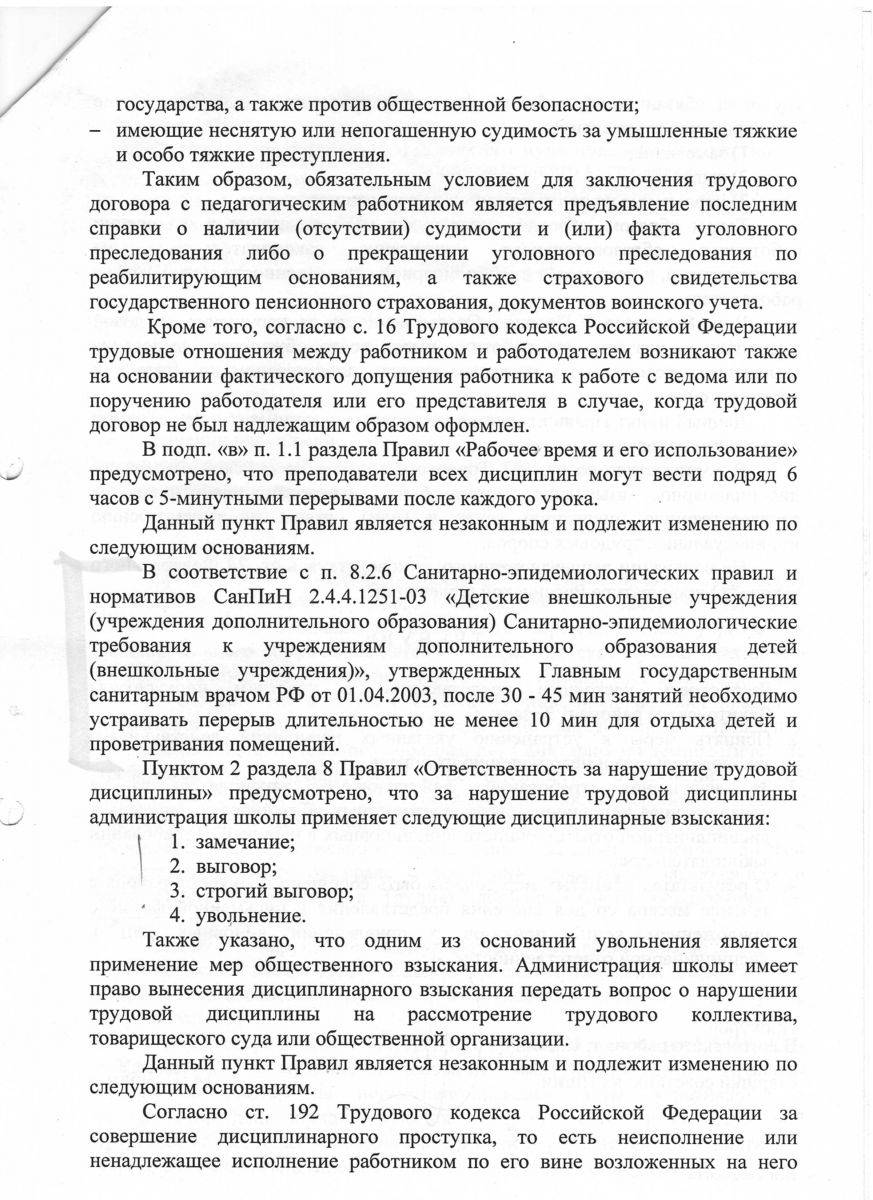 государства, а также против общественной безопасности;
– имеющие неснятую или непогашенную судимость за умышленные тяжкие и особо тяжкие преступления.

Таким образом, обязательным условием для заключения трудового договора с педагогическим работником является предъявление последним справки о наличии (отсутствии) судимости и (или) факта уголовного преследования либо о прекращении уголовного преследования по реабилитирующим основаниям, а также страхового свидетельства государственного пенсионного страхования, документов воинского учета.

Кроме того, согласно с. 16 Трудового кодекса Российской Федерации трудовые отношения между работником и работодателем возникают также на основании фактического допущения работника к работе с ведома или по поручению работодателя или его представителя в случае, когда трудовой договор не был надлежащим образом оформлен.

В подп. «в» п. 1.1 раздела Правил «Рабочее время и его использование» предусмотрено, что преподаватели всех дисциплин могут вести подряд 6 часов с 5-минутными перерывами после каждого урока.

Данный пункт Правил является незаконным и подлежит изменению по следующим основаниям.

В соответствие с п. 8.2.6 Санитарно-эпидемиологических правил и нормативов СанПиН 2.4.4.1251-03 «Детские внешкольные учреждения (учреждения дополнительного образования) Санитарно-эпидемиологические требования к учреждениям дополнительного образования детей (внешкольные учреждения)», утвержденных Главным государственным санитарным врачом РФ от 01.04.2003, после 30 - 45 мин занятий необходимо устраивать перерыв длительностью не менее 10 мин для отдыха детей и проветривания помещений.

Пунктом 2 раздела 8 Правил «Ответственность за нарушение трудовой дисциплины» предусмотрено, что за нарушение трудовой дисциплины администрация школы применяет следующие дисциплинарные взыскания:
1. замечание;
2. выговор;
3. строгий выговор;
4. увольнение.

Также указано, что одним из оснований увольнения является применение мер общественного взыскания. Администрация школы имеет право вынесения дисциплинарного взыскания передать вопрос о нарушении трудовой дисциплины на рассмотрение трудового коллектива, товарищеского суда или общественной организации.

Данный пункт Правил является незаконным и подлежит изменению по следующим основаниям.

Согласно ст. 192 Трудового кодекса Российской Федерации за совершение дисциплинарного проступка, то есть неисполнение или ненадлежащее исполнение работником по его вине возложенных на него